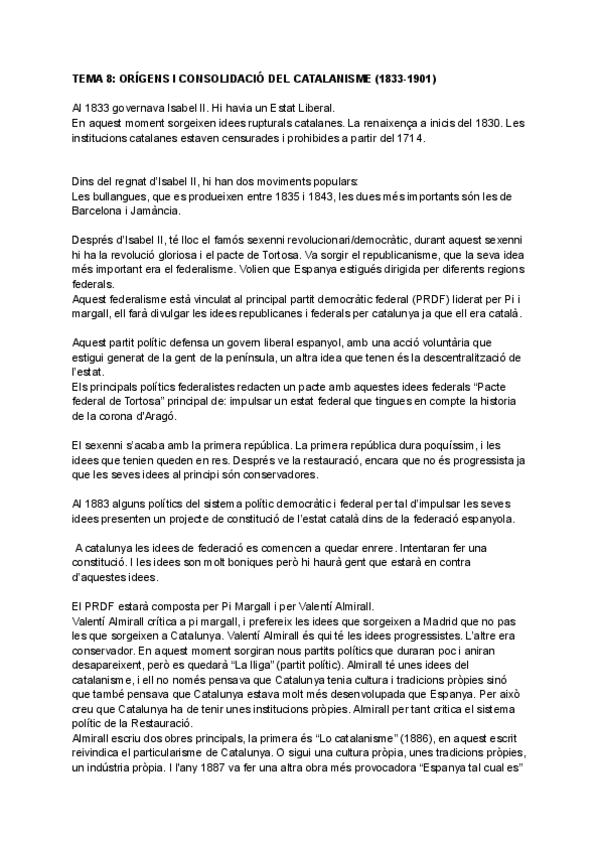 TEMA 8: ORÍGENS I CONSOLIDACIÓ DEL CATALANISME (1833-1901)

Al 1833 governava Isabel II. Hi havia un Estat Liberal.
En aquest moment sorgeixen idees rupturals catalanes. La renaixença a inicis del 1830. Les institucions catalanes estaven censurades i prohibides a partir del 1714.

Dins del regnat d'Isabel II, hi han dos moviments populars:
Les bullangues, que es produeixen entre 1835 i 1843, les dues més importants són les de Barcelona i Jamància.

Després d'Isabel II, té lloc el famós sexenni revolucionari/democràtic, durant aquest sexenni hi ha la revolució gloriosa i el pacte de Tortosa. Va sorgir el republicanisme, que la seva idea més important era el federalisme. Volien que Espanya estigués dirigida per diferents regions federals.
Aquest federalisme està vinculat al principal partit democràtic federal (PRDF) liderat per Pi i margall, ell farà divulgar les idees republicanes i federals per catalunya ja que ell era català.

Aquest partit polític defensa un govern liberal espanyol, amb una acció voluntària que estigui generat de la gent de la península, un altra idea que tenen és la descentralització de l'estat.
Els principals polítics federalistes redacten un pacte amb aquestes idees federals "Pacte federal de Tortosa" principal de: impulsar un estat federal que tingues en compte la historia de la corona d'Aragó.

El sexenni s'acaba amb la primera república. La primera república dura poquíssim, i les idees que tenien queden en res. Després ve la restauració, encara que no és progressista ja que les seves idees al principi són conservadores.

Al 1883 alguns polítics del sistema polític democràtic i federal per tal d'impulsar les seves idees presenten un projecte de constitució de l'estat català dins de la federació espanyola.

A catalunya les idees de federació es comencen a quedar enrere. Intentaran fer una constitució. I les idees son molt boniques però hi haurà gent que estarà en contra d'aquestes idees.

El PRDF estarà composta per Pi Margall i per Valentí Almirall.
Valentí Almirall crítica a pi margall, i prefereix les idees que sorgeixen a Madrid que no pas les que sorgeixen a Catalunya. Valentí Almirall és qui té les idees progressistes. L'altre era conservador. En aquest moment sorgiran nous partits polítics que duraran poc i aniran desapareixent, però es quedarà "La lliga" (partit polític). Almirall té unes idees del catalanisme, i ell no només pensava que Catalunya tenia cultura i tradicions pròpies sinó que també pensava que Catalunya estava molt més desenvolupada que Espanya. Per això creu que Catalunya ha de tenir unes institucions pròpies. Almirall per tant crítica el sistema polític de la Restauració.
Almirall escriu dos obres principals, la primera és "Lo catalanisme" (1886), en aquest escrit reivindica el particularisme de Catalunya. O sigui una cultura pròpia, unes tradicions pròpies, un indústria pròpia. I l'any 1887 va fer una altra obra més provocadora "Espanya tal cual es"